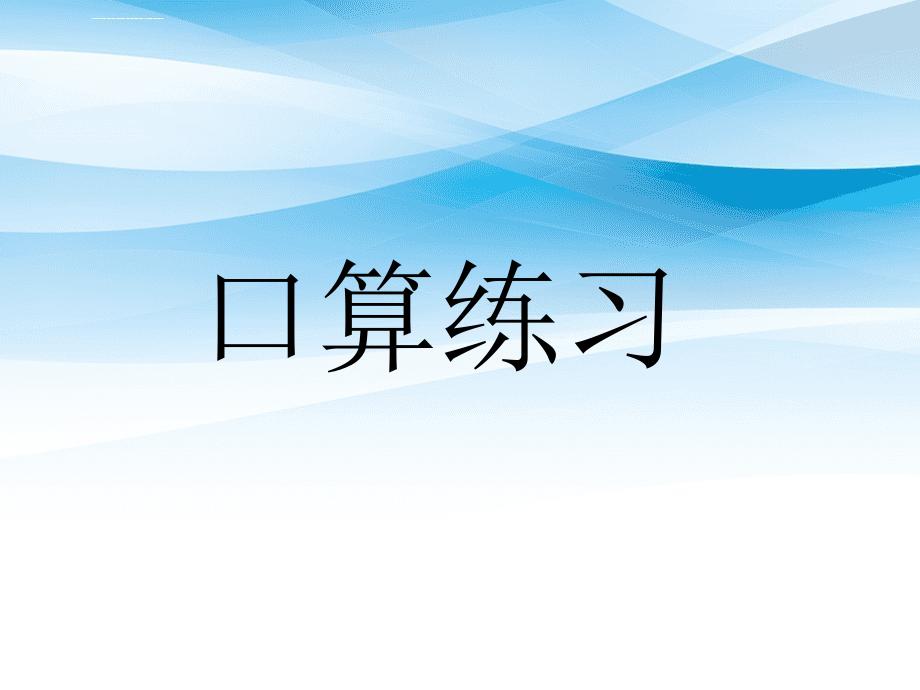 口算练习